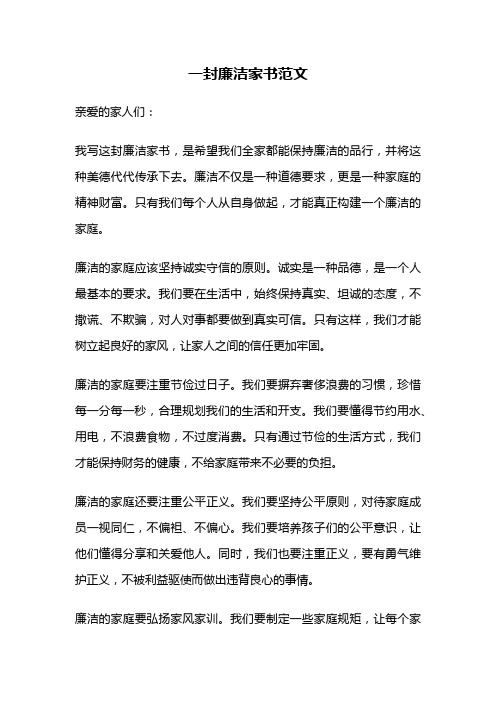 一封廉洁家书范文

亲爱的家人们：

我写这封廉洁家书，是希望我们全家都能保持廉洁的品行，并将这种美德代代传承下去。廉洁不仅是一种道德要求，更是一种家庭的精神财富。只有我们每个人从自身做起，才能真正构建一个廉洁的家庭。

廉洁的家庭应该坚持诚实守信的原则。诚实是一种品德，是一个人最基本的要求。我们要在生活中，始终保持真实、坦诚的态度，不撒谎、不欺骗，对人对事都要做到真实可信。只有这样，我们才能树立起良好的家风，让家人之间的信任更加牢固。

廉洁的家庭要注重节俭过日子。我们要摒弃奢侈浪费的习惯，珍惜每一分每一秒，合理规划我们的生活和开支。我们要懂得节约用水、用电，不浪费食物，不过度消费。只有通过节俭的生活方式，我们才能保持财务的健康，不给家庭带来不必要的负担。

廉洁的家庭还要注重公平正义。我们要坚持公平原则，对待家庭成员一视同仁，不偏袒、不偏心。我们要培养孩子们的公平意识，让他们懂得分享和关爱他人。同时，我们也要注重正义，要有勇气维护正义，不被利益驱使而做出违背良心的事情。

廉洁的家庭要弘扬家风家训。我们要制定一些家庭规矩，让每个家